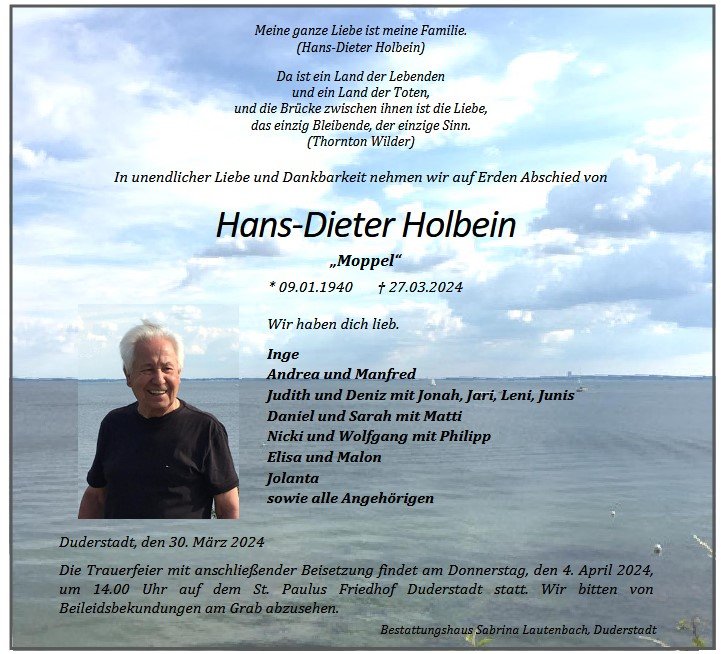 Meine ganze Liebe ist meine Familie.
(Hans-Dieter Holbein)

Da ist ein Land der Lebenden
und ein Land der Toten,
und die Brücke zwischen ihnen ist die Liebe,
das einzig Bleibende, der einzige Sinn.
(Thornton Wilder)

In unendlicher Liebe und Dankbarkeit nehmen wir auf Erden Abschied von

Hans-Dieter Holbein

„Moppel“

* 09.01.1940 † 27.03.2024

Wir haben dich lieb.

Inge
Andrea und Manfred
Judith und Deniz mit Jonah, Jari, Leni, Junis
Daniel und Sarah mit Matti
Nicki und Wolfgang mit Philipp
Elisa und Malon
Jolanta
sowie alle Angehörigen

Duderstadt, den 30. März 2024

Die Trauerfeier mit anschließender Beisetzung findet am Donnerstag, den 4. April 2024, um 14.00 Uhr auf dem St. Paulus Friedhof Duderstadt statt. Wir bitten von Beileidsbekundungen am Grab abzusehen.

Bestattungshaus Sabrina Lautenbach, Duderstadt